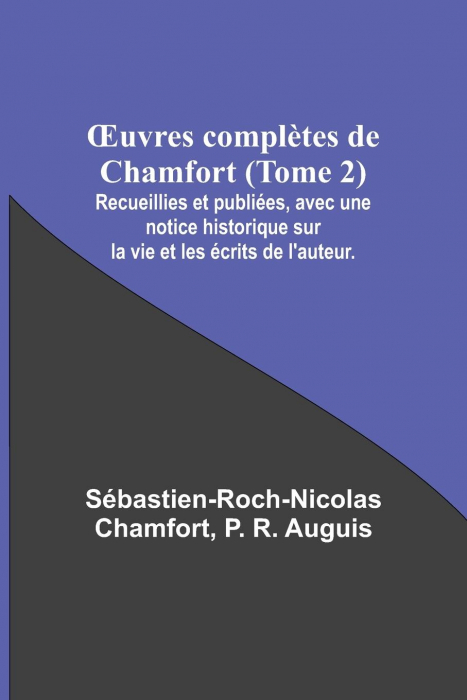 Œuvres complètes de Chamfort (Tome 2)
Recueillies et publiées, avec une notice historique sur la vie et les écrits de l'auteur.

Sébastien-Roch-Nicolas Chamfort, P. R. Auguis